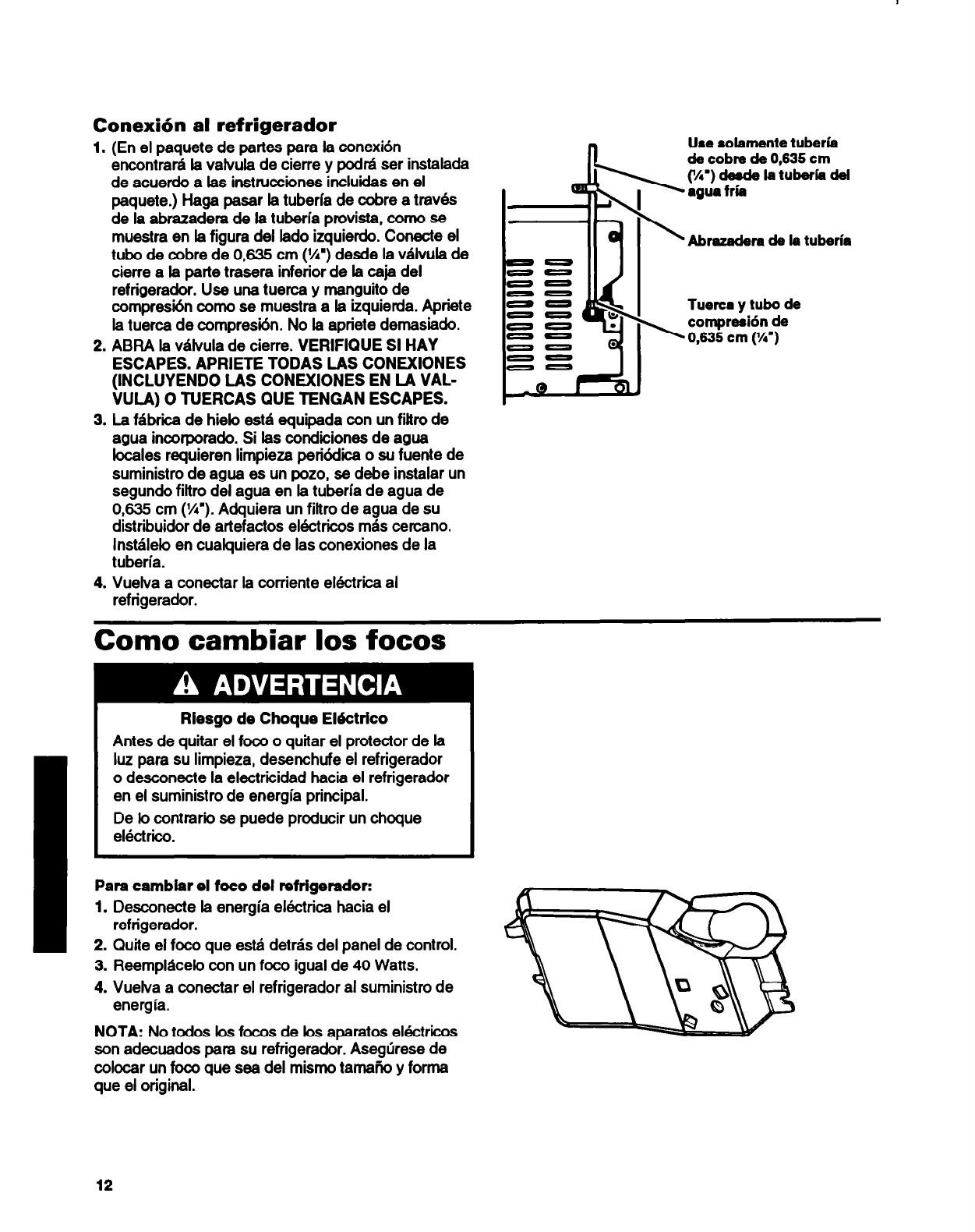 Conexión al refrigerador

1. (En el paquete de partes para la conexión encontrará la valvula de cierre y podrá ser instalada de acuerdo a las instrucciones incluidas en el paquete.) Haga pasar la tubería de cobre a través de la abrazadera de la tubería provista, como se muestra en la figura del lado izquierdo. Conecte el tubo de cobre de 0,635 cm (¼") desde la válvula de cierre a la parte trasera inferior de la caja del refrigerador. Use una tuerca y manguito de compresión como se muestra a la izquierda. Apriete la tuerca de compresión. No la apriete demasiado.
2. ABRA la válvula de cierre. VERIFIQUE SI HAY ESCAPES. APRIETE TODAS LAS CONEXIONES (INCLUYENDO LAS CONEXIONES EN LA VALVULA) O TUERCAS QUE TENGAN ESCAPES.
3. La fábrica de hielo está equipada con un filtro de agua incorporado. Si las condiciones de agua locales requieren limpieza periódica o su fuente de suministro de agua es un pozo, se debe instalar un segundo filtro del agua en la tubería de agua de 0,635 cm (¼"). Adquiera un filtro de agua de su distribuidor de artefactos eléctricos más cercano. Instálelo en cualquiera de las conexiones de la tubería.
4. Vuelva a conectar la corriente eléctrica al refrigerador.

Use solamente tubería de cobre de 0,635 cm (¼") desde la tubería del agua fría

Abrazadera de la tubería

Tuerca y tubo de compresión de 0,635 cm (¼")

Como cambiar los focos

ADVERTENCIA

Riesgo de Choque Eléctrico

Antes de quitar el foco o quitar el protector de la luz para su limpieza, desenchufe el refrigerador o desconecte la electricidad hacia el refrigerador en el suministro de energía principal.

De lo contrario se puede producir un choque eléctrico.

Para cambiar el foco del refrigerador:

1. Desconecte la energía eléctrica hacia el refrigerador.
2. Quite el foco que está detrás del panel de control.
3. Reemplácelo con un foco igual de 40 Watts.
4. Vuelva a conectar el refrigerador al suministro de energía.

NOTA: No todos los focos de los aparatos eléctricos son adecuados para su refrigerador. Asegúrese de colocar un foco que sea del mismo tamaño y forma que el original.

12